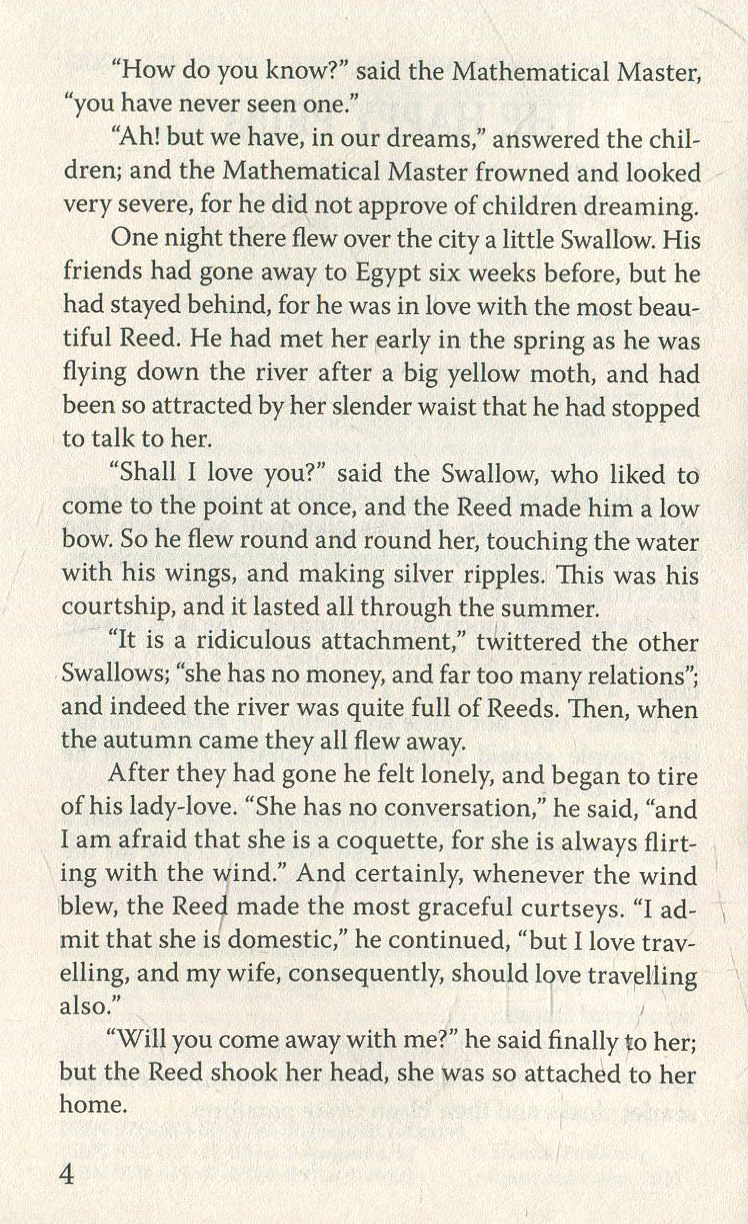 "How do you know?" said the Mathematical Master, "you have never seen one."

"Ah! but we have, in our dreams," answered the children; and the Mathematical Master frowned and looked very severe, for he did not approve of children dreaming.

One night there flew over the city a little Swallow. His friends had gone away to Egypt six weeks before, but he had stayed behind, for he was in love with the most beautiful Reed. He had met her early in the spring as he was flying down the river after a big yellow moth, and had been so attracted by her slender waist that he had stopped to talk to her.

"Shall I love you?" said the Swallow, who liked to come to the point at once, and the Reed made him a low bow. So he flew round and round her, touching the water with his wings, and making silver ripples. This was his courtship, and it lasted all through the summer.

"It is a ridiculous attachment," twittered the other Swallows; "she has no money, and far too many relations"; and indeed the river was quite full of Reeds. Then, when the autumn came they all flew away.

After they had gone he felt lonely, and began to tire of his lady-love. "She has no conversation," he said, "and I am afraid that she is a coquette, for she is always flirting with the wind." And certainly, whenever the wind blew, the Reed made the most graceful curtseys. "I admit that she is domestic," he continued, "but I love travelling, and my wife, consequently, should love travelling also."

"Will you come away with me?" he said finally to her; but the Reed shook her head, she was so attached to her home.

4